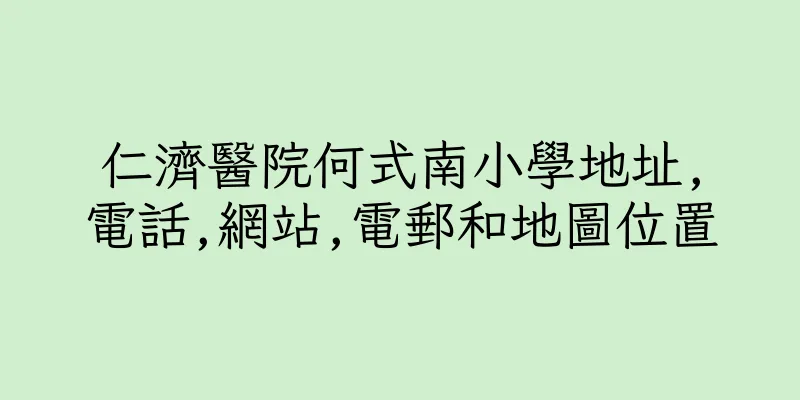 仁濟醫院何式南小學地址,電話,網站,電郵和地圖位置